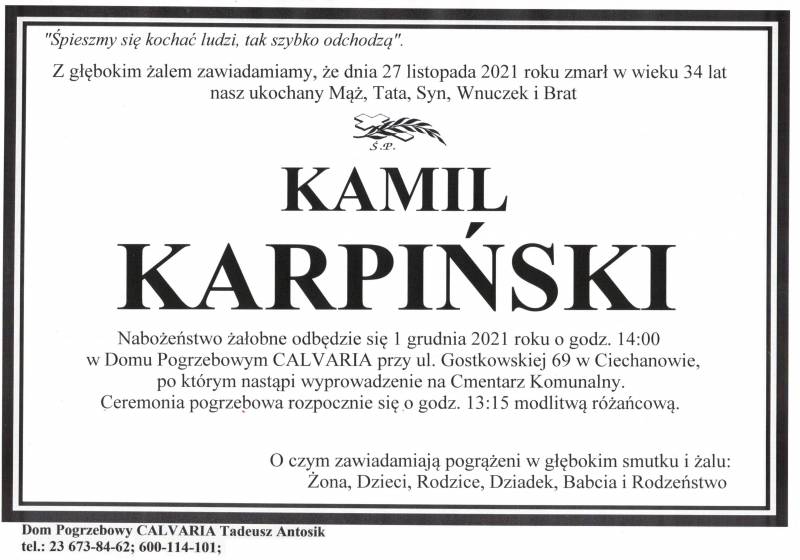 "Śpieszmy się kochać ludzi, tak szybko odchodzą".

Z głębokim żalem zawiadamiamy, że dnia 27 listopada 2021 roku zmarł w wieku 34 lat nasz ukochany Mąż, Tata, Syn, Wnuczek i Brat

Ś.P.

KAMIL
KARPIŃSKI

Nabożeństwo żałobne odbędzie się 1 grudnia 2021 roku o godz. 14:00 w Domu Pogrzebowym CALVARIA przy ul. Gostkowskiej 69 w Ciechanowie, po którym nastąpi wyprowadzenie na Cmentarz Komunalny. Ceremonia pogrzebowa rozpocznie się o godz. 13:15 modlitwą różańcową.

O czym zawiadamiają pogrążeni w głębokim smutku i żalu:
Żona, Dzieci, Rodzice, Dziadek, Babcia i Rodzeństwo

Dom Pogrzebowy CALVARIA Tadeusz Antosik
tel.: 23 673-84-62; 600-114-101;